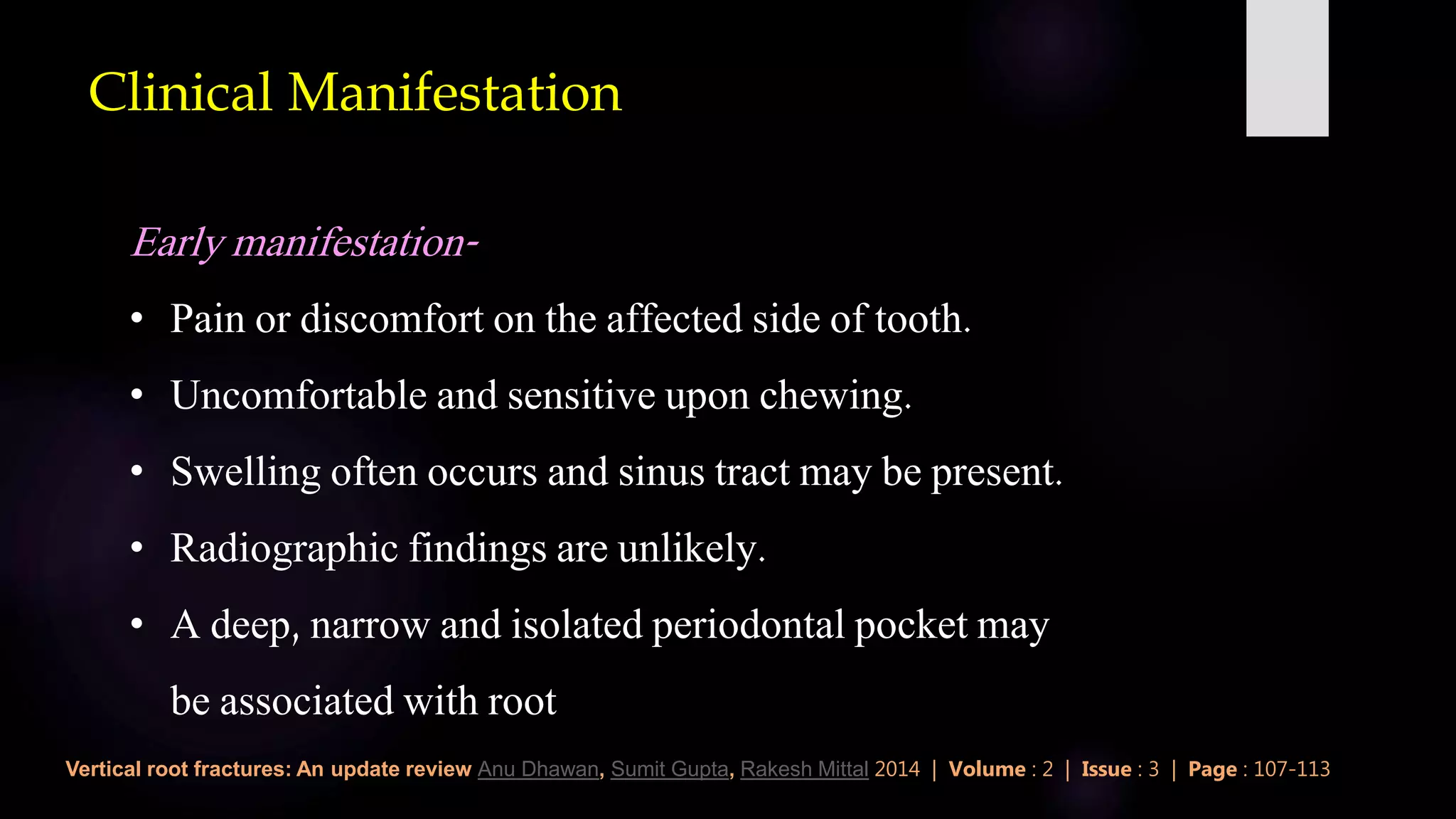 Clinical Manifestation

Early manifestation-

• Pain or discomfort on the affected side of tooth.
• Uncomfortable and sensitive upon chewing.
• Swelling often occurs and sinus tract may be present.
• Radiographic findings are unlikely.
• A deep, narrow and isolated periodontal pocket may be associated with root

Vertical root fractures: An update review Anu Dhawan, Sumit Gupta, Rakesh Mittal 2014 | Volume : 2 | Issue : 3 | Page : 107-113